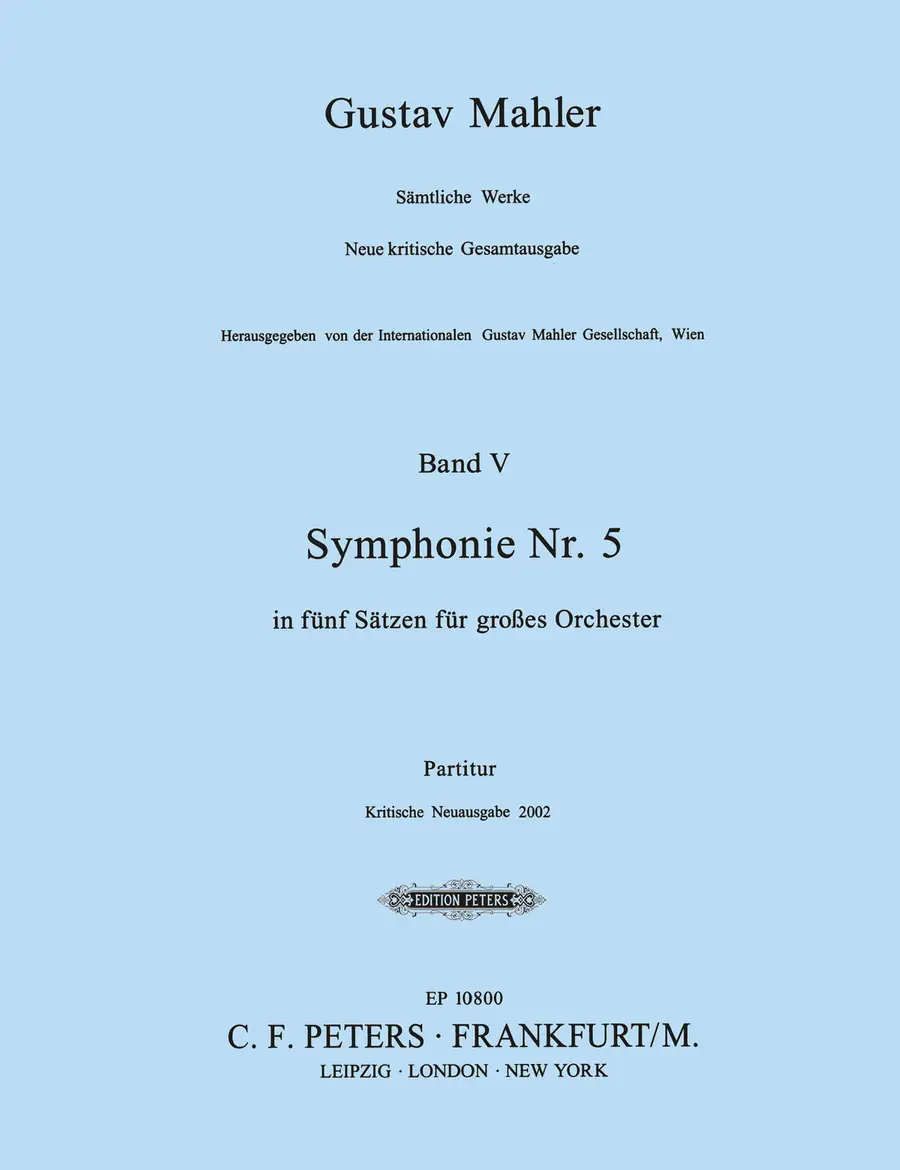 Gustav Mahler

Sämtliche Werke

Neue kritische Gesamtausgabe

Herausgegeben von der Internationalen Gustav Mahler Gesellschaft, Wien

Band V

Symphonie Nr. 5

in fünf Sätzen für großes Orchester

Partitur

Kritische Neuausgabe 2002

EDITION PETERS

EP 10800
C. F. PETERS · FRANKFURT/M.
LEIPZIG · LONDON · NEW YORK